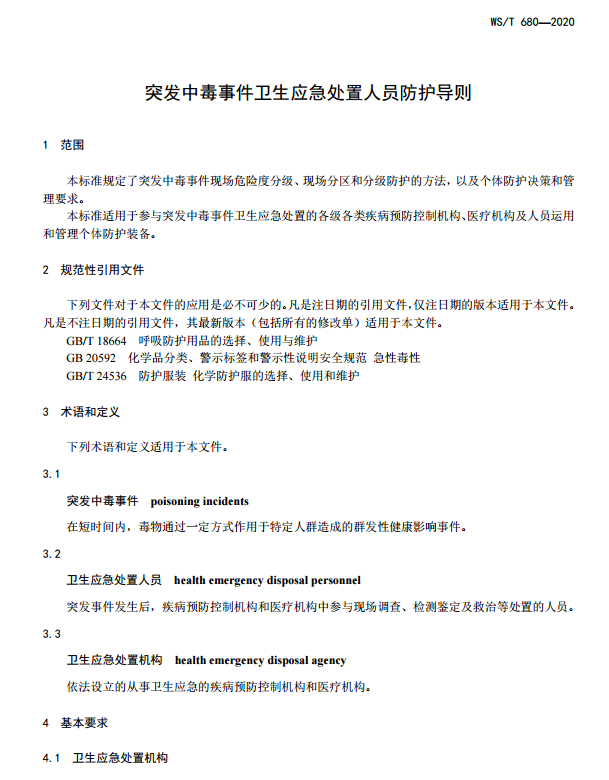 WS/T 680—2020

突发中毒事件卫生应急处置人员防护导则

1 范围

本标准规定了突发中毒事件现场危险度分级、现场分区和分级防护的方法，以及个体防护决策和管理要求。

本标准适用于参与突发中毒事件卫生应急处置的各级各类疾病预防控制机构、医疗机构及人员运用和管理个体防护装备。

2 规范性引用文件

下列文件对于本文件的应用是必不可少的。凡是注日期的引用文件，仅注日期的版本适用于本文件。凡是不注日期的引用文件，其最新版本（包括所有的修改单）适用于本文件。

GB/T 18664 呼吸防护用品的选择、使用与维护

GB 20592 化学品分类、警示标签和警示性说明安全规范 急性毒性

GB/T 24536 防护服装 化学防护服的选择、使用和维护

3 术语和定义

下列术语和定义适用于本文件。

3.1

突发中毒事件 poisoning incidents

在短时间内，毒物通过一定方式作用于特定人群造成的群发性健康影响事件。

3.2

卫生应急处置人员 health emergency disposal personnel

突发事件发生后，疾病预防控制机构和医疗机构中参与现场调查、检测鉴定及救治等处置的人员。

3.3

卫生应急处置机构 health emergency disposal agency

依法设立的从事卫生应急的疾病预防控制机构和医疗机构。

4 基本要求

4.1 卫生应急处置机构